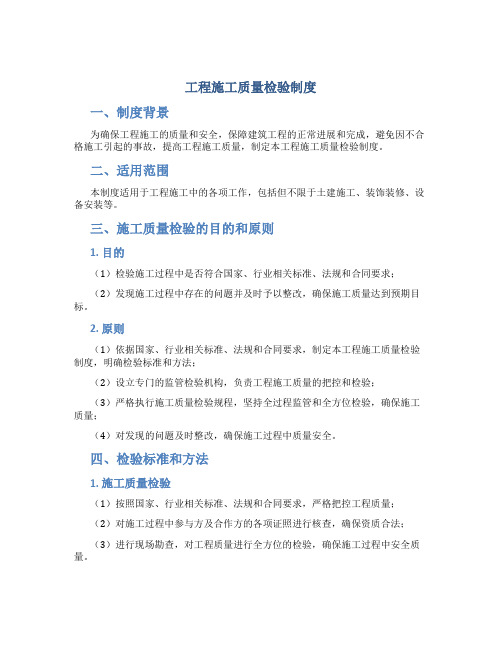 工程施工质量检验制度

一、制度背景

为确保工程施工的质量和安全，保障建筑工程的正常进展和完成，避免因不合格施工引起的事故，提高工程施工质量，制定本工程施工质量检验制度。

二、适用范围

本制度适用于工程施工中的各项工作，包括但不限于土建施工、装饰装修、设备安装等。

三、施工质量检验的目的和原则

1. 目的

（1）检验施工过程中是否符合国家、行业相关标准、法规和合同要求；

（2）发现施工过程中存在的问题并及时予以整改，确保施工质量达到预期目标。

2. 原则

（1）依据国家、行业相关标准、法规和合同要求，制定本工程施工质量检验制度，明确检验标准和方法；

（2）设立专门的监管检验机构，负责工程施工质量的把控和检验；

（3）严格执行施工质量检验规程，坚持全过程监管和全方位检验，确保施工质量；

（4）对发现的问题及时整改，确保施工过程中质量安全。

四、检验标准和方法

1. 施工质量检验

（1）按照国家、行业相关标准、法规和合同要求，严格把控工程质量；

（2）对施工过程中参与方及合作方的各项证照进行核查，确保资质合法；

（3）进行现场勘查，对工程质量进行全方位的检验，确保施工过程中安全质量。